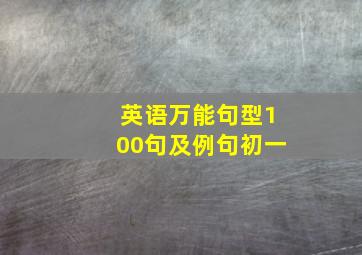 英语万能句型100句及例句初一